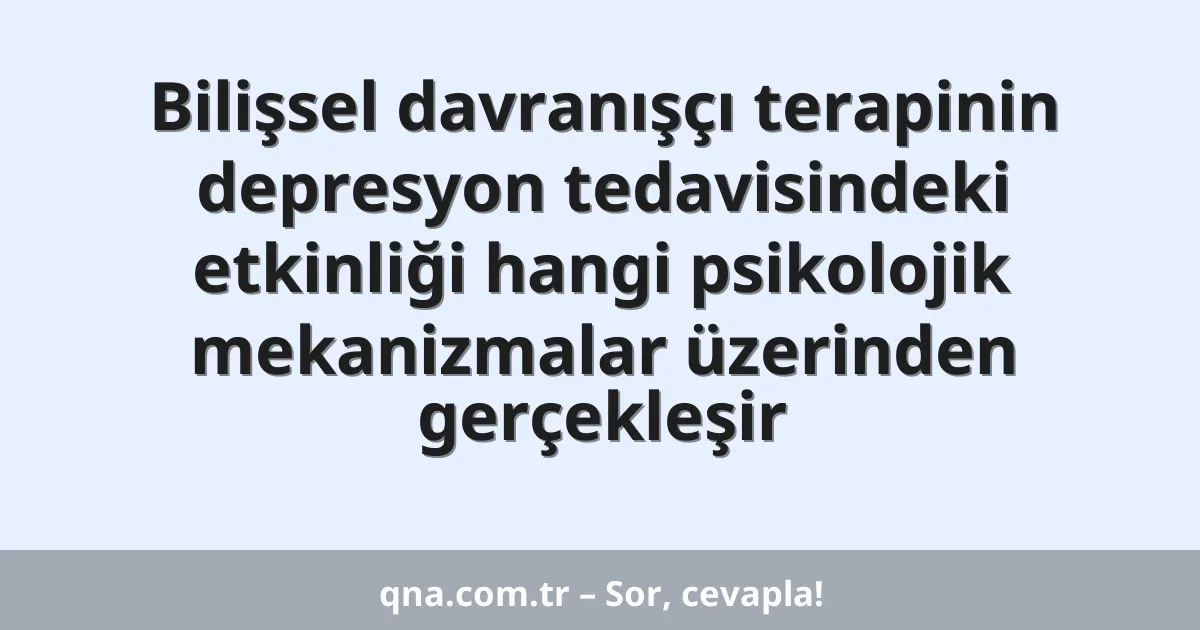 Bilişsel davranışçı terapinin depresyon tedavisindeki etkinliği hangi psikolojik mekanizmalar üzerinden gerçekleşir

qna.com.tr – Sor, cevapla!